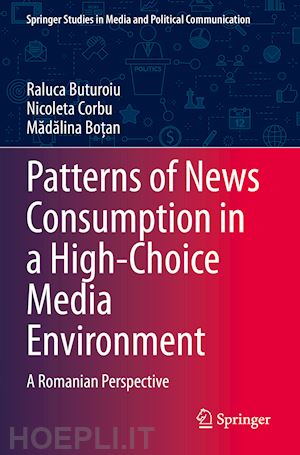 Springer Studies in Media and Political Communication

POLITICS

12

Raluca Buturoiu
Nicoleta Corbu
Mădălina Boțan

Patterns of News Consumption in a High-Choice Media Environment

A Romanian Perspective

Springer

HOEPLI.IT